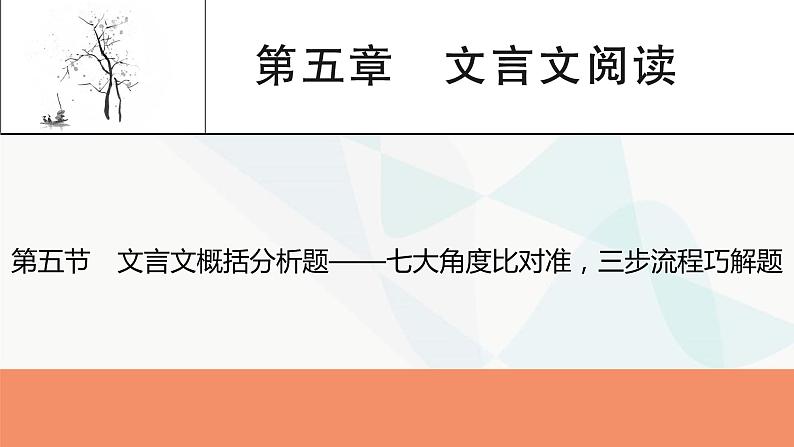 第五章　文言文阅读

第五节　文言文概括分析题——七大角度比对准，三步流程巧解题